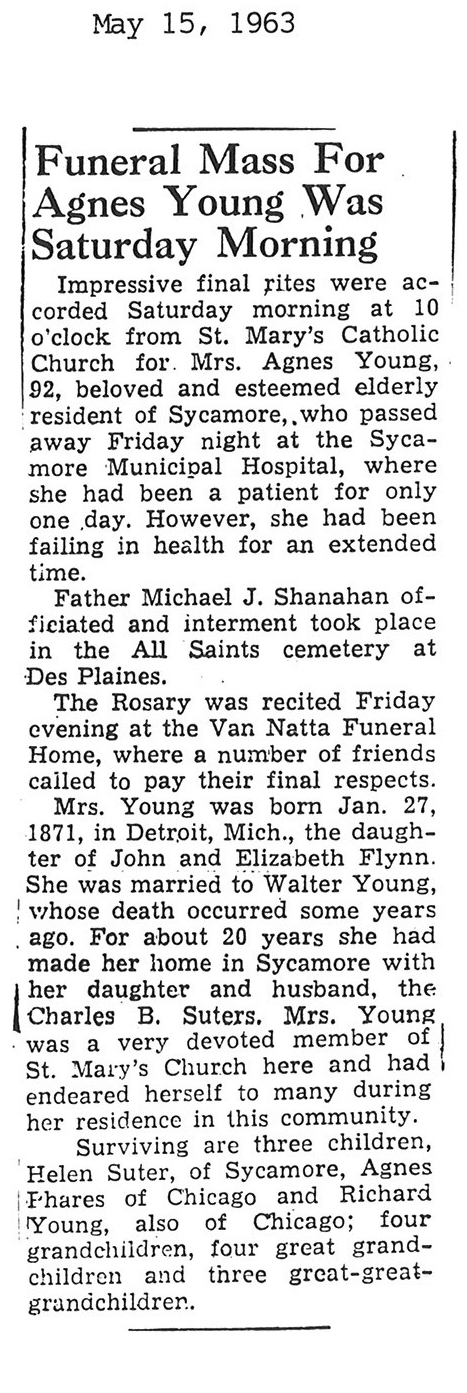 May 15, 1963

Funeral Mass For Agnes Young Was Saturday Morning

Impressive final rites were accorded Saturday morning at 10 o'clock from St. Mary's Catholic Church for Mrs. Agnes Young, 92, beloved and esteemed elderly resident of Sycamore, who passed away Friday night at the Sycamore Municipal Hospital, where she had been a patient for only one day. However, she had been failing in health for an extended time.

Father Michael J. Shanahan officiated and interment took place in the All Saints cemetery at Des Plaines.

The Rosary was recited Friday evening at the Van Natta Funeral Home, where a number of friends called to pay their final respects.

Mrs. Young was born Jan. 27, 1871, in Detroit, Mich., the daughter of John and Elizabeth Flynn. She was married to Walter Young, whose death occurred some years ago. For about 20 years she had made her home in Sycamore with her daughter and husband, the Charles B. Suters. Mrs. Young was a very devoted member of St. Mary's Church here and had endeared herself to many during her residence in this community.

Surviving are three children, Helen Suter, of Sycamore, Agnes Phares of Chicago and Richard Young, also of Chicago; four grandchildren, four great grandchildren and three great-great-grandchildren.